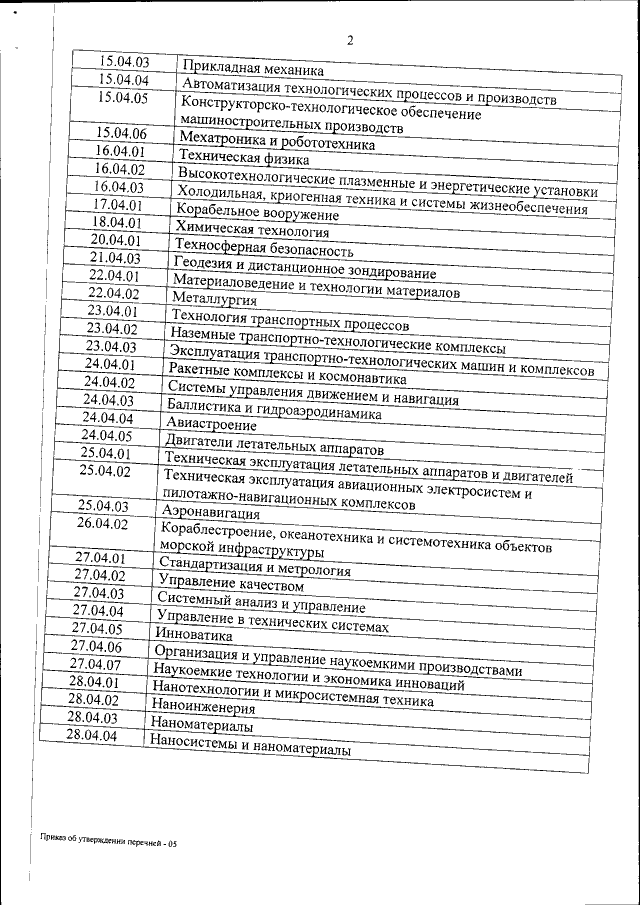 2

| | |
|---|---|
| 15.04.03 | Прикладная механика |
| 15.04.04 | Автоматизация технологических процессов и производств |
| 15.04.05 | Конструкторско-технологическое обеспечение машиностроительных производств |
| 15.04.06 | Мехатроника и робототехника |
| 16.04.01 | Техническая физика |
| 16.04.02 | Высокотехнологические плазменные и энергетические установки |
| 16.04.03 | Холодильная, криогенная техника и системы жизнеобеспечения |
| 17.04.01 | Корабельное вооружение |
| 18.04.01 | Химическая технология |
| 20.04.01 | Техносферная безопасность |
| 21.04.03 | Геодезия и дистанционное зондирование |
| 22.04.01 | Материаловедение и технологии материалов |
| 22.04.02 | Металлургия |
| 23.04.01 | Технология транспортных процессов |
| 23.04.02 | Наземные транспортно-технологические комплексы |
| 23.04.03 | Эксплуатация транспортно-технологических машин и комплексов |
| 24.04.01 | Ракетные комплексы и космонавтика |
| 24.04.02 | Системы управления движением и навигация |
| 24.04.03 | Баллистика и гидроаэродинамика |
| 24.04.04 | Авиастроение |
| 24.04.05 | Двигатели летательных аппаратов |
| 25.04.01 | Техническая эксплуатация летательных аппаратов и двигателей |
| 25.04.02 | Техническая эксплуатация авиационных электросистем и пилотажно-навигационных комплексов |
| 25.04.03 | Аэронавигация |
| 26.04.02 | Кораблестроение, океанотехника и системотехника объектов морской инфраструктуры |
| 27.04.01 | Стандартизация и метрология |
| 27.04.02 | Управление качеством |
| 27.04.03 | Системный анализ и управление |
| 27.04.04 | Управление в технических системах |
| 27.04.05 | Инноватика |
| 27.04.06 | Организация и управление наукоемкими производствами |
| 27.04.07 | Наукоемкие технологии и экономика инноваций |
| 28.04.01 | Нанотехнологии и микросистемная техника |
| 28.04.02 | Наноинженерия |
| 28.04.03 | Наноматериалы |
| 28.04.04 | Наносистемы и наноматериалы |

Приказ об утверждении перечней - 05